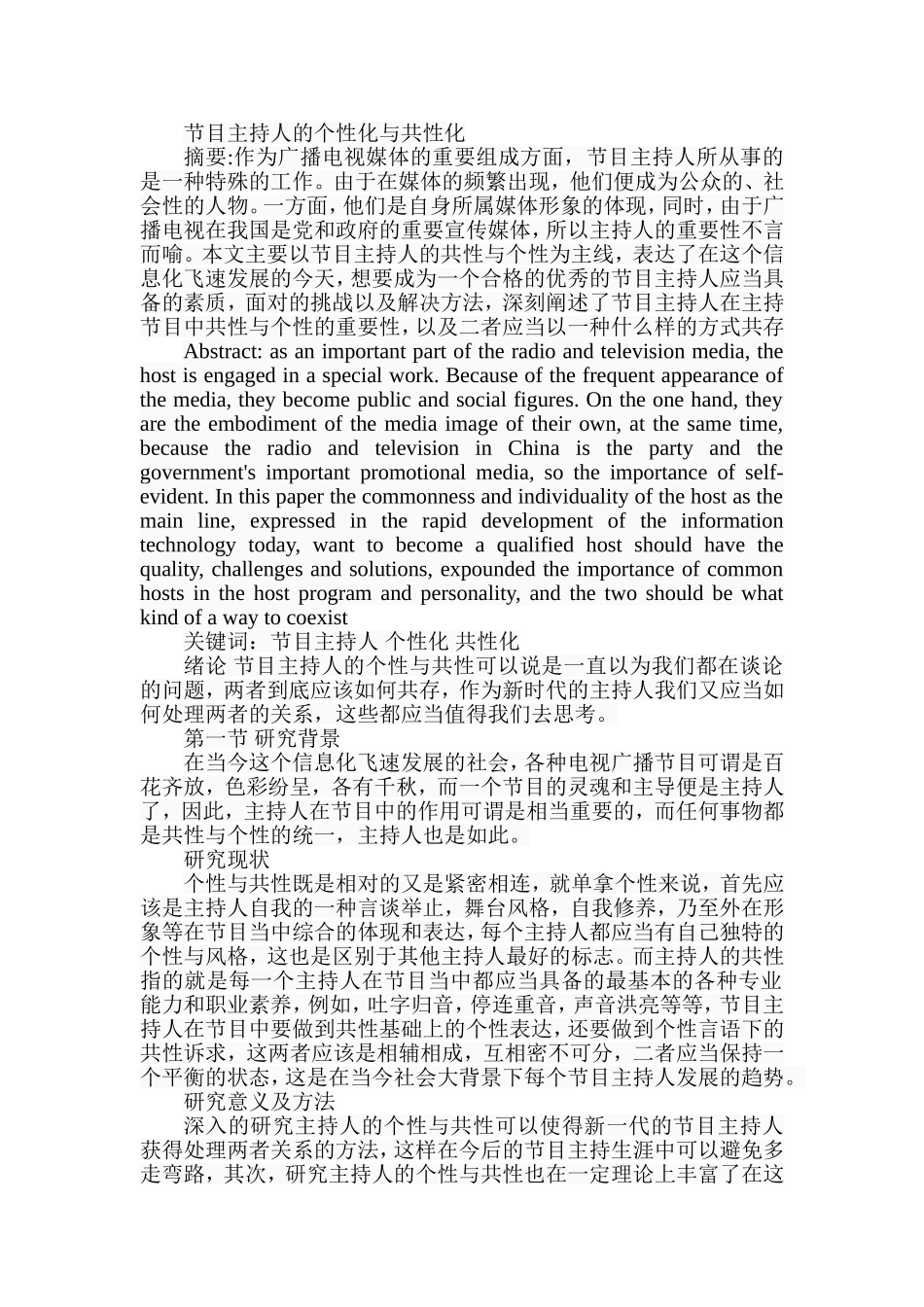 节目主持人的个性化与共性化

摘要:作为广播电视媒体的重要组成方面，节目主持人所从事的是一种特殊的工作。由于在媒体的频繁出现，他们便成为公众的、社会性的人物。一方面，他们是自身所属媒体形象的体现，同时，由于广播电视在我国是党和政府的重要宣传媒体，所以主持人的重要性不言而喻。本文主要以节目主持人的共性与个性为主线，表达了在这个信息化飞速发展的今天，想要成为一个合格的优秀的节目主持人应当具备的素质，面对的挑战以及解决方法，深刻阐述了节目主持人在主持节目中共性与个性的重要性，以及二者应当以一种什么样的方式共存

Abstract: as an important part of the radio and television media, the host is engaged in a special work. Because of the frequent appearance of the media, they become public and social figures. On the one hand, they are the embodiment of the media image of their own, at the same time, because the radio and television in China is the party and the government's important promotional media, so the importance of self-evident. In this paper the commonness and individuality of the host as the main line, expressed in the rapid development of the information technology today, want to become a qualified host should have the quality, challenges and solutions, expounded the importance of common hosts in the host program and personality, and the two should be what kind of a way to coexist

关键词：节目主持人 个性化 共性化

绪论 节目主持人的个性与共性可以说是一直以为我们都在谈论的问题，两者到底应该如何共存，作为新时代的主持人我们又应当如何处理两者的关系，这些都应当值得我们去思考。

第一节 研究背景

在当今这个信息化飞速发展的社会，各种电视广播节目可谓是百花齐放，色彩纷呈，各有千秋，而一个节目的灵魂和主导便是主持人了，因此，主持人在节目中的作用可谓是相当重要的，而任何事物都是共性与个性的统一，主持人也是如此。

研究现状

个性与共性既是相对的又是紧密相连，就单拿个性来说，首先应该是主持人自我的一种言谈举止，舞台风格，自我修养，乃至外在形象等在节目当中综合的体现和表达，每个主持人都应当有自己独特的个性与风格，这也是区别于其他主持人最好的标志。而主持人的共性指的就是每一个主持人在节目当中都应当具备的最基本的各种专业能力和职业素养，例如，吐字归音，停连重音，声音洪亮等等，节目主持人在节目中要做到共性基础上的个性表达，还要做到个性言语下的共性诉求，这两者应该是相辅相成，互相密不可分，二者应当保持一个平衡的状态，这是在当今社会大背景下每个节目主持人发展的趋势。

研究意义及方法

深入的研究主持人的个性与共性可以使得新一代的节目主持人获得处理两者关系的方法，这样在今后的节目主持生涯中可以避免多走弯路，其次，研究主持人的个性与共性也在一定理论上丰富了在这